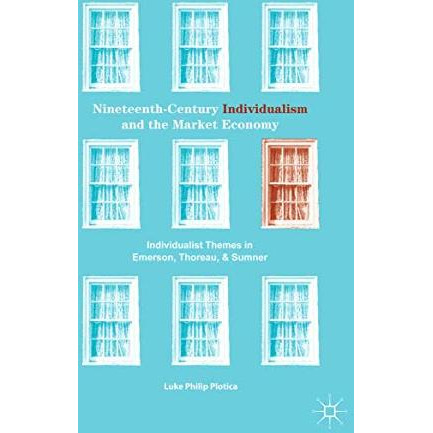 Nineteenth-Century Individualism and the Market Economy

Individualist Themes in Emerson, Thoreau, & Sumner

Luke Philip Plotica